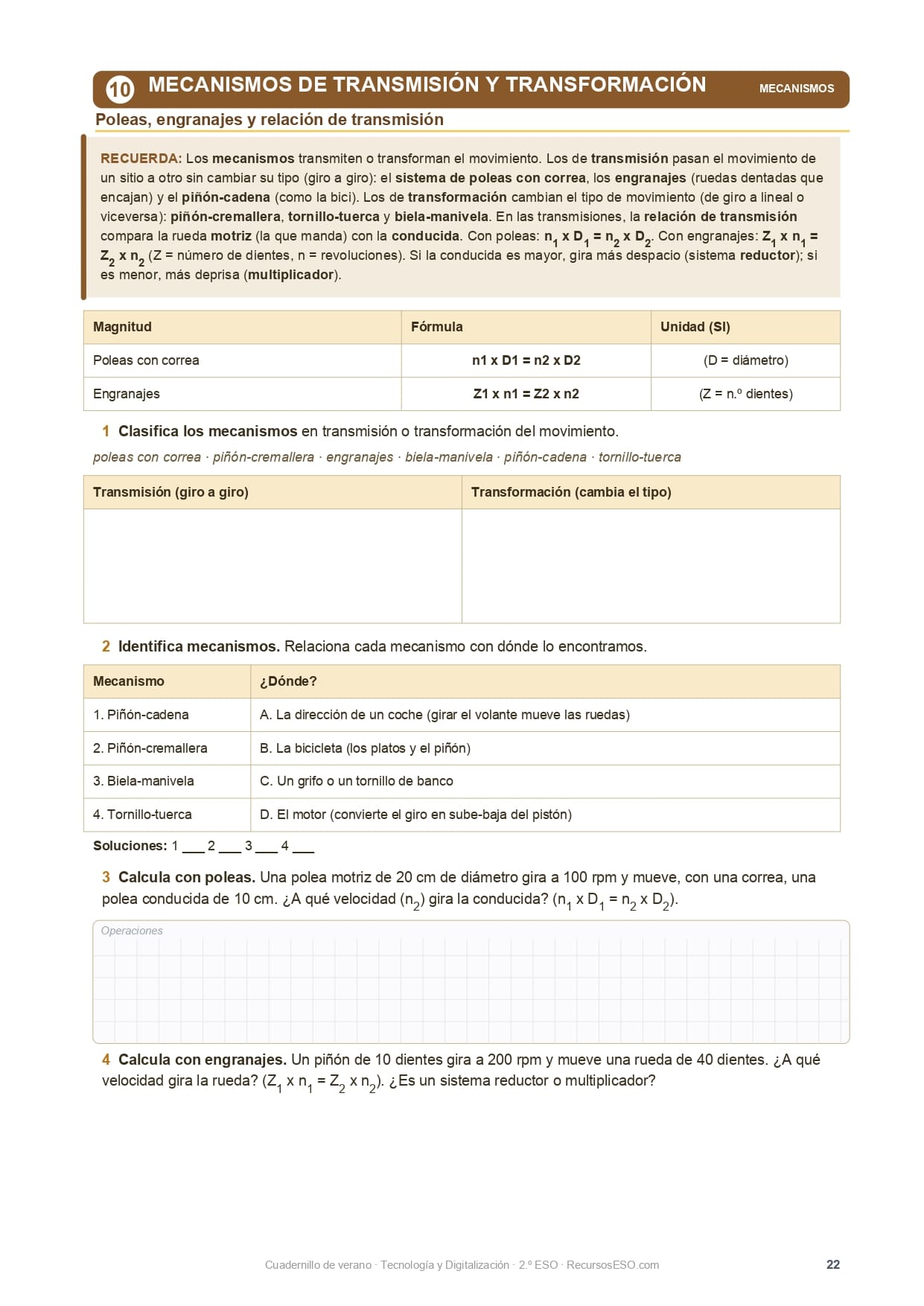 10 MECANISMOS DE TRANSMISIÓN Y TRANSFORMACIÓN MECANISMOS

Poleas, engranajes y relación de transmisión

RECUERDA: Los mecanismos transmiten o transforman el movimiento. Los de transmisión pasan el movimiento de un sitio a otro sin cambiar su tipo (giro a giro): el sistema de poleas con correa, los engranajes (ruedas dentadas que encajan) y el piñón-cadena (como la bici). Los de transformación cambian el tipo de movimiento (de giro a lineal o viceversa): piñón-cremallera, tornillo-tuerca y biela-manivela. En las transmisiones, la relación de transmisión compara la rueda motriz (la que manda) con la conducida. Con poleas: $n_1$ x $D_1$ = $n_2$ x $D_2$. Con engranajes: $Z_1$ x $n_1$ = $Z_2$ x $n_2$ (Z = número de dientes, n = revoluciones). Si la conducida es mayor, gira más despacio (sistema reductor); si es menor, más deprisa (multiplicador).

| Magnitud | Fórmula | Unidad (SI) |
|---|---|---|
| Poleas con correa | n1 x D1 = n2 x D2 | (D = diámetro) |
| Engranajes | Z1 x n1 = Z2 x n2 | (Z = n.º dientes) |

1 Clasifica los mecanismos en transmisión o transformación del movimiento.
poleas con correa · piñón-cremallera · engranajes · biela-manivela · piñón-cadena · tornillo-tuerca

| Transmisión (giro a giro) | Transformación (cambia el tipo) |
|---|---|
| | |

2 Identifica mecanismos. Relaciona cada mecanismo con dónde lo encontramos.

| Mecanismo | ¿Dónde? |
|---|---|
| 1. Piñón-cadena | A. La dirección de un coche (girar el volante mueve las ruedas) |
| 2. Piñón-cremallera | B. La bicicleta (los platos y el piñón) |
| 3. Biela-manivela | C. Un grifo o un tornillo de banco |
| 4. Tornillo-tuerca | D. El motor (convierte el giro en sube-baja del pistón) |

Soluciones: 1 ___ 2 ___ 3 ___ 4 ___

3 Calcula con poleas. Una polea motriz de 20 cm de diámetro gira a 100 rpm y mueve, con una correa, una polea conducida de 10 cm. ¿A qué velocidad ($n_2$) gira la conducida? ($n_1$ x $D_1$ = $n_2$ x $D_2$).

Operaciones

4 Calcula con engranajes. Un piñón de 10 dientes gira a 200 rpm y mueve una rueda de 40 dientes. ¿A qué velocidad gira la rueda? ($Z_1$ x $n_1$ = $Z_2$ x $n_2$). ¿Es un sistema reductor o multiplicador?

Cuadernillo de verano · Tecnología y Digitalización · 2.º ESO · RecursosESO.com 22